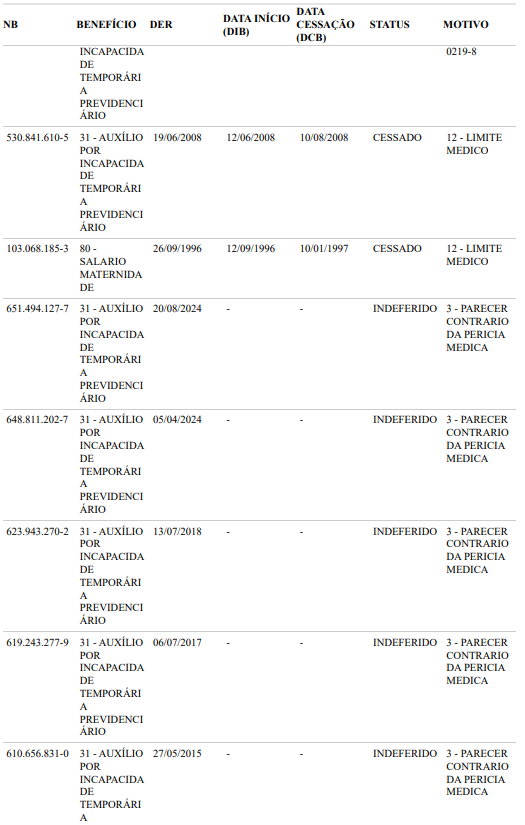 | NB | BENEFÍCIO | DER | DATA INÍCIO (DIB) | DATA CESSAÇÃO (DCB) | STATUS | MOTIVO |
|---|---|---|---|---|---|---|
| | INCAPACIDADE TEMPORÁRIA PREVIDENCIÁRIO | | | | | 0219-8 |
| 530.841.610-5 | 31 - AUXÍLIO POR INCAPACIDADE TEMPORÁRIA PREVIDENCIÁRIO | 19/06/2008 | 12/06/2008 | 10/08/2008 | CESSADO | 12 - LIMITE MEDICO |
| 103.068.185-3 | 80 - SALARIO MATERNIDADE | 26/09/1996 | 12/09/1996 | 10/01/1997 | CESSADO | 12 - LIMITE MEDICO |
| 651.494.127-7 | 31 - AUXÍLIO POR INCAPACIDADE TEMPORÁRIA PREVIDENCIÁRIO | 20/08/2024 | - | - | INDEFERIDO | 3 - PARECER CONTRARIO DA PERICIA MEDICA |
| 648.811.202-7 | 31 - AUXÍLIO POR INCAPACIDADE TEMPORÁRIA PREVIDENCIÁRIO | 05/04/2024 | - | - | INDEFERIDO | 3 - PARECER CONTRARIO DA PERICIA MEDICA |
| 623.943.270-2 | 31 - AUXÍLIO POR INCAPACIDADE TEMPORÁRIA PREVIDENCIÁRIO | 13/07/2018 | - | - | INDEFERIDO | 3 - PARECER CONTRARIO DA PERICIA MEDICA |
| 619.243.277-9 | 31 - AUXÍLIO POR INCAPACIDADE TEMPORÁRIA PREVIDENCIÁRIO | 06/07/2017 | - | - | INDEFERIDO | 3 - PARECER CONTRARIO DA PERICIA MEDICA |
| 610.656.831-0 | 31 - AUXÍLIO POR INCAPACIDADE TEMPORÁRIA | 27/05/2015 | - | - | INDEFERIDO | 3 - PARECER CONTRARIO DA PERICIA MEDICA |